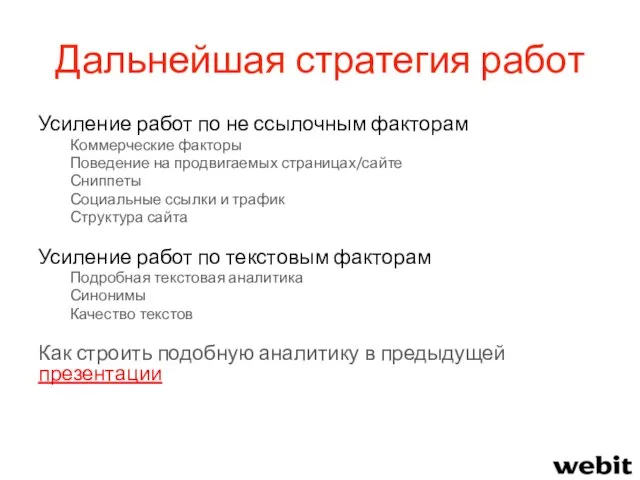 Дальнейшая стратегия работ

Усиление работ по не ссылочным факторам
Коммерческие факторы
Поведение на продвигаемых страницах/сайте
Сниппеты
Социальные ссылки и трафик
Структура сайта

Усиление работ по текстовым факторам
Подробная текстовая аналитика
Синонимы
Качество текстов

Как строить подобную аналитику в предыдущей презентации

webit